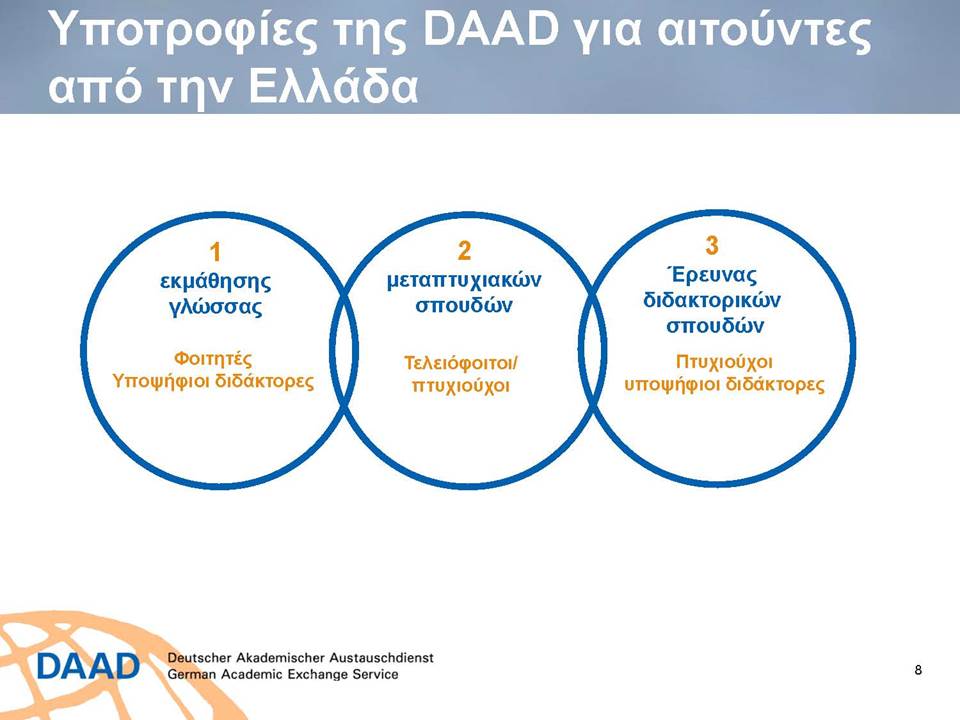 Υποτροφίες της DAAD για αιτούντες από την Ελλάδα

1
εκμάθησης γλώσσας

Φοιτητές
Υποψήφιοι διδάκτορες

2
μεταπτυχιακών σπουδών

Τελειόφοιτοι/
πτυχιούχοι

3
Έρευνας διδακτορικών σπουδών

Πτυχιούχοι
υποψήφιοι διδάκτορες

DAAD Deutscher Akademischer Austauschdienst
German Academic Exchange Service

8